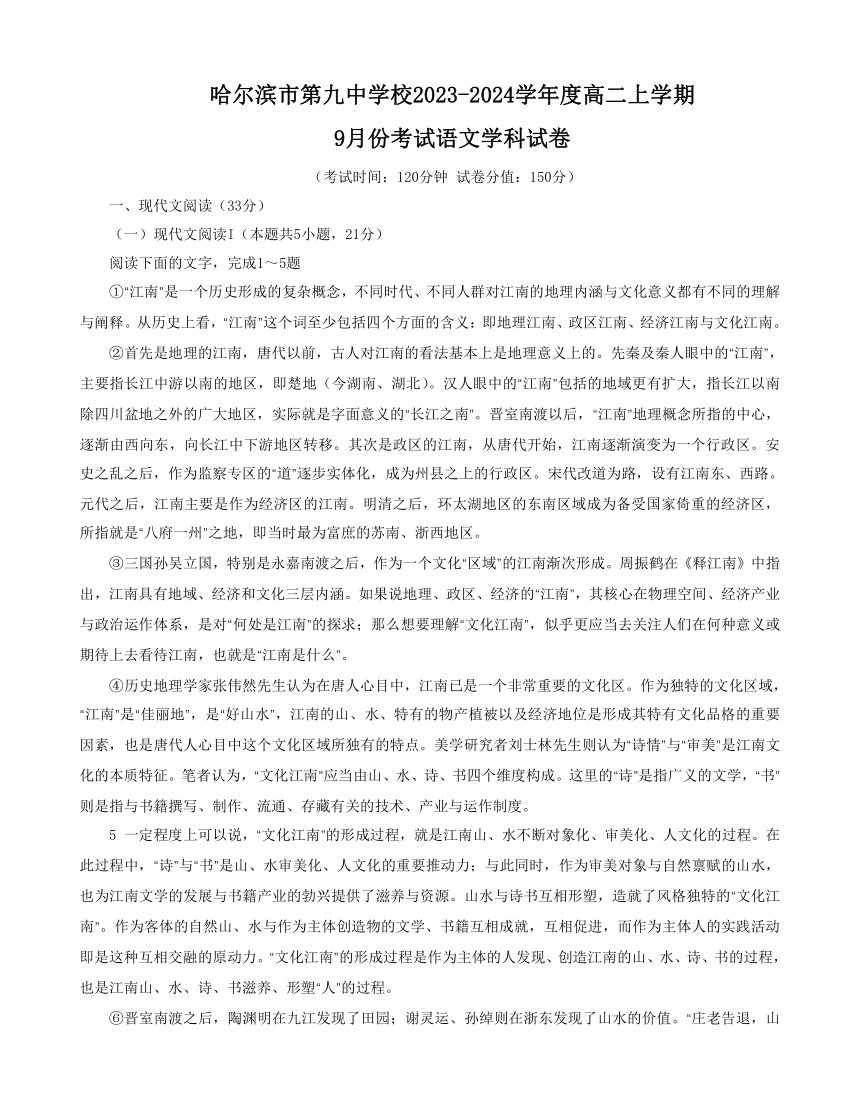 哈尔滨市第九中学校2023-2024学年度高二上学期

9月份考试语文学科试卷

（考试时间：120分钟 试卷分值：150分）

一、现代文阅读（33分）

（一）现代文阅读I（本题共5小题，21分）

阅读下面的文字，完成1～5题

①“江南”是一个历史形成的复杂概念，不同时代、不同人群对江南的地理内涵与文化意义都有不同的理解与阐释。从历史上看，“江南”这个词至少包括四个方面的含义：即地理江南、政区江南、经济江南与文化江南。

②首先是地理的江南，唐代以前，古人对江南的看法基本上是地理意义上的。先秦及秦人眼中的“江南”，主要指长江中游以南的地区，即楚地（今湖南、湖北）。汉人眼中的“江南”包括的地域更有扩大，指长江以南除四川盆地之外的广大地区，实际就是字面意义的“长江之南”。晋室南渡以后，“江南”地理概念所指的中心，逐渐由西向东，向长江中下游地区转移。其次是政区的江南，从唐代开始，江南逐渐演变为一个行政区。安史之乱之后，作为监察专区的“道”逐步实体化，成为州县之上的行政区。宋代改道为路，设有江南东、西路。元代之后，江南主要是作为经济区的江南。明清之后，环太湖地区的东南区域成为备受国家倚重的经济区，所指就是“八府一州”之地，即当时最为富庶的苏南、浙西地区。

③三国孙吴立国，特别是永嘉南渡之后，作为一个文化“区域”的江南渐次形成。周振鹤在《释江南》中指出，江南具有地域、经济和文化三层内涵。如果说地理、政区、经济的“江南”，其核心在物理空间、经济产业与政治运作体系，是对“何处是江南”的探求；那么想要理解“文化江南”，似乎更应当去关注人们在何种意义或期待上去看待江南，也就是“江南是什么”。

④历史地理学家张伟然先生认为在唐人心目中，江南已是一个非常重要的文化区。作为独特的文化区域，“江南”是“佳丽地”，是“好山水”，江南的山、水、特有的物产植被以及经济地位是形成其特有文化品格的重要因素，也是唐代人心目中这个文化区域所独有的特点。美学研究者刘士林先生则认为“诗情”与“审美”是江南文化的本质特征。笔者认为，“文化江南”应当由山、水、诗、书四个维度构成。这里的“诗”是指广义的文学，“书”则是指与书籍撰写、制作、流通、存藏有关的技术、产业与运作制度。

5 一定程度上可以说，“文化江南”的形成过程，就是江南山、水不断对象化、审美化、人文化的过程。在此过程中，“诗”与“书”是山、水审美化、人文化的重要推动力；与此同时，作为审美对象与自然禀赋的山水，也为江南文学的发展与书籍产业的勃兴提供了滋养与资源。山水与诗书互相形塑，造就了风格独特的“文化江南”。作为客体的自然山、水与作为主体创造物的文学、书籍互相成就，互相促进，而作为主体人的实践活动即是这种互相交融的原动力。“文化江南”的形成过程是作为主体的人发现、创造江南的山、水、诗、书的过程，也是江南山、水、诗、书滋养、形塑“人”的过程。

⑥晋室南渡之后，陶渊明在九江发现了田园；谢灵运、孙绰则在浙东发现了山水的价值。“庄老告退，山